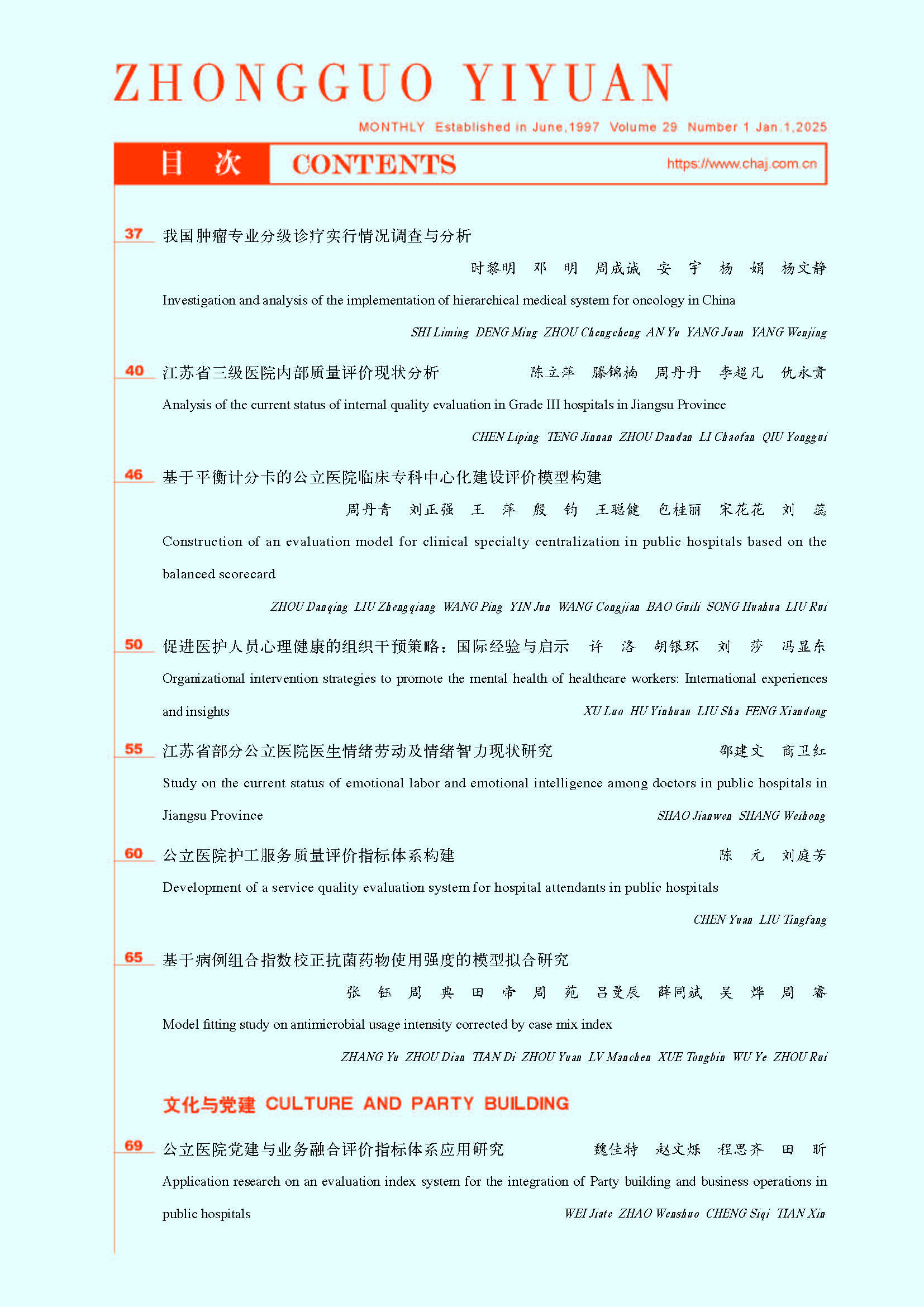 ZHONGGUO YIYUAN

MONTHLY Established in June,1997 Volume 29 Number 1 Jan.1,2025

目 次 CONTENTS https://www.chaj.com.cn

37 我国肿瘤专业分级诊疗实行情况调查与分析
时黎明 邓 明 周成诚 安 宇 杨 娟 杨文静
Investigation and analysis of the implementation of hierarchical medical system for oncology in China
SHI Liming DENG Ming ZHOU Chengcheng AN Yu YANG Juan YANG Wenjing

40 江苏省三级医院内部质量评价现状分析 陈立萍 滕锦楠 周丹丹 李超凡 仇永贵
Analysis of the current status of internal quality evaluation in Grade III hospitals in Jiangsu Province
CHEN Liping TENG Jinnan ZHOU Dandan LI Chaofan QIU Yonggui

46 基于平衡计分卡的公立医院临床专科中心化建设评价模型构建
周丹青 刘正强 王 萍 殷 钧 王聪健 包桂丽 宋花花 刘 蕊
Construction of an evaluation model for clinical specialty centralization in public hospitals based on the balanced scorecard
ZHOU Danqing LIU Zhengqiang WANG Ping YIN Jun WANG Congjian BAO Guili SONG Huahua LIU Rui

50 促进医护人员心理健康的组织干预策略：国际经验与启示 许 洛 胡银环 刘 莎 冯显东
Organizational intervention strategies to promote the mental health of healthcare workers: International experiences and insights XU Luo HU Yinhuan LIU Sha FENG Xiandong

55 江苏省部分公立医院医生情绪劳动及情绪智力现状研究 邵建文 商卫红
Study on the current status of emotional labor and emotional intelligence among doctors in public hospitals in Jiangsu Province SHAO Jianwen SHANG Weihong

60 公立医院护工服务质量评价指标体系构建 陈 元 刘庭芳
Development of a service quality evaluation system for hospital attendants in public hospitals
CHEN Yuan LIU Tingfang

65 基于病例组合指数校正抗菌药物使用强度的模型拟合研究
张 钰 周 典 田 帝 周 苑 吕曼辰 薛同斌 吴 烨 周 睿
Model fitting study on antimicrobial usage intensity corrected by case mix index
ZHANG Yu ZHOU Dian TIAN Di ZHOU Yuan LV Manchen XUE Tongbin WU Ye ZHOU Rui

文化与党建 CULTURE AND PARTY BUILDING

69 公立医院党建与业务融合评价指标体系应用研究 魏佳特 赵文烁 程思齐 田 昕
Application research on an evaluation index system for the integration of Party building and business operations in public hospitals WEI Jiate ZHAO Wenshuo CHENG Siqi TIAN Xin